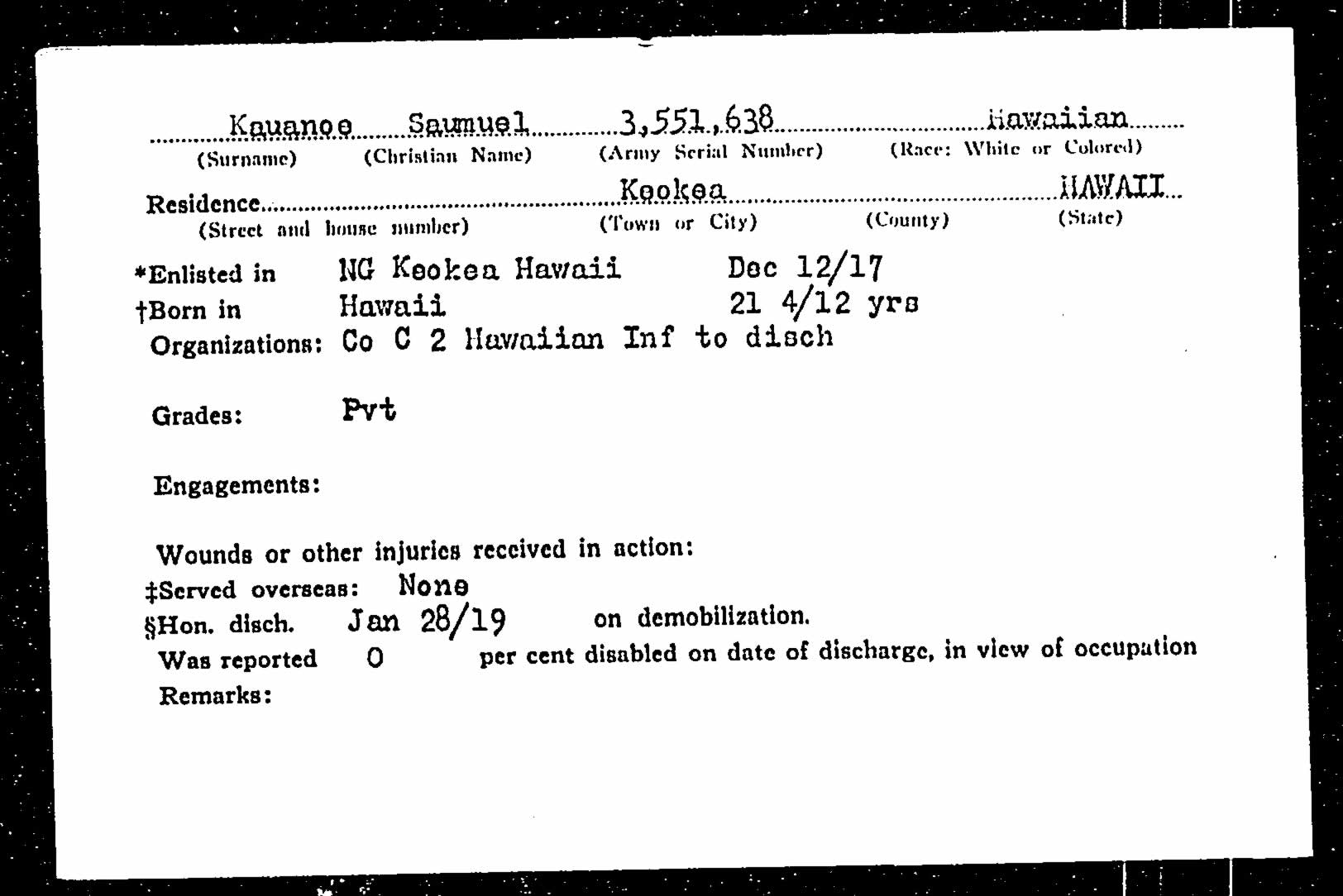 Kauanoe Saumuel 3,551,638 Hawaiian
(Surname) (Christian Name) (Army Serial Number) (Race: White or Colored)

Residence Keokea HAWAII
(Street and house number) (Town or City) (County) (State)

*Enlisted in NG Keokea Hawaii Dec 12/17
†Born in Hawaii 21 4/12 yrs
Organizations: Co C 2 Hawaiian Inf to disch

Grades: Pvt

Engagements:

Wounds or other injuries received in action:
‡Served overseas: None
§Hon. disch. Jan 28/19 on demobilization.
Was reported 0 per cent disabled on date of discharge, in view of occupation
Remarks: